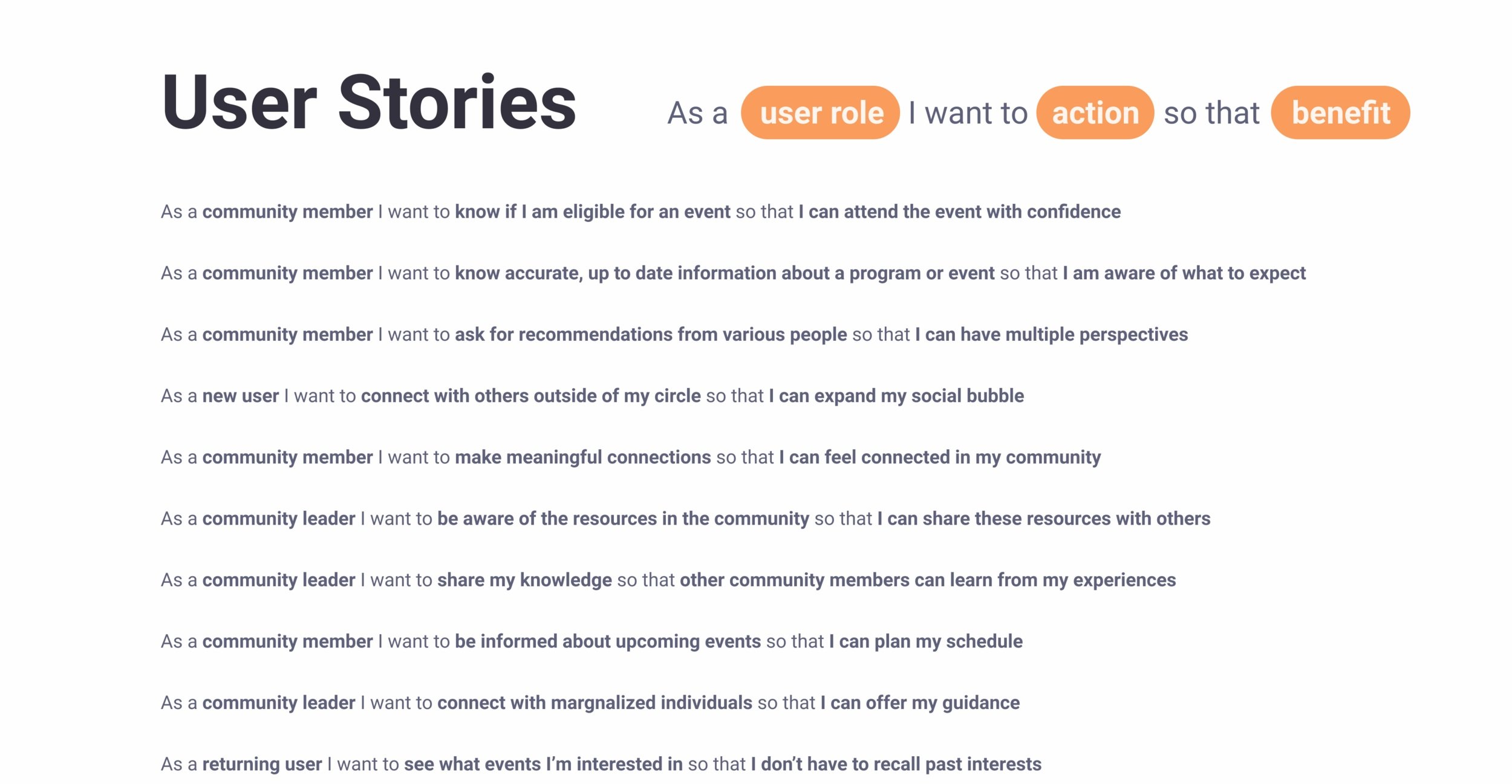 User Stories

As a user role I want to action so that benefit

As a community member I want to know if I am eligible for an event so that I can attend the event with confidence

As a community member I want to know accurate, up to date information about a program or event so that I am aware of what to expect

As a community member I want to ask for recommendations from various people so that I can have multiple perspectives

As a new user I want to connect with others outside of my circle so that I can expand my social bubble

As a community member I want to make meaningful connections so that I can feel connected in my community

As a community leader I want to be aware of the resources in the community so that I can share these resources with others

As a community leader I want to share my knowledge so that other community members can learn from my experiences

As a community member I want to be informed about upcoming events so that I can plan my schedule

As a community leader I want to connect with margnalized individuals so that I can offer my guidance

As a returning user I want to see what events I'm interested in so that I don't have to recall past interests